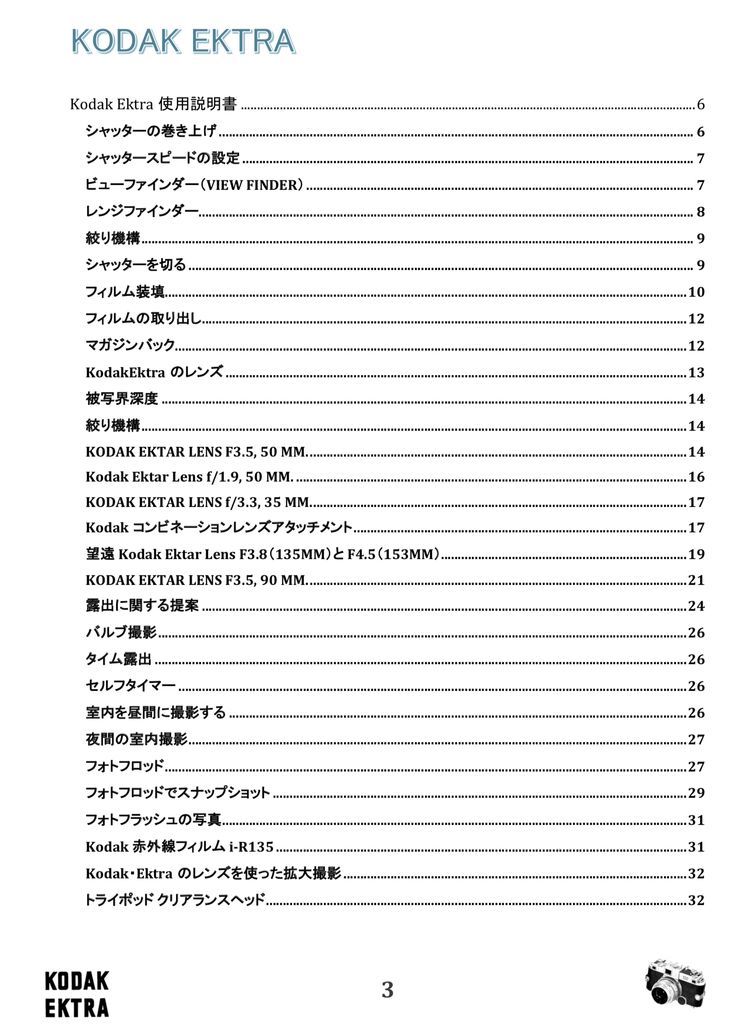 KODAK EKTRA

Kodak Ektra 使用説明書 ........ 6
シャッターの巻き上げ ........ 6
シャッタースピードの設定 ........ 7
ビューファインダー（VIEW FINDER） ........ 7
レンジファインダー ........ 8
絞り機構 ........ 9
シャッターを切る ........ 9
フィルム装填 ........ 10
フィルムの取り出し ........ 12
マガジンバック ........ 12
KodakEktra のレンズ ........ 13
被写界深度 ........ 14
絞り機構 ........ 14
KODAK EKTAR LENS F3.5, 50 MM. ........ 14
Kodak Ektar Lens f/1.9, 50 MM. ........ 16
KODAK EKTAR LENS f/3.3, 35 MM ........ 17
Kodak コンビネーションレンズアタッチメント ........ 17
望遠 Kodak Ektar Lens F3.8（135MM）と F4.5（153MM） ........ 19
KODAK EKTAR LENS F3.5, 90 MM. ........ 21
露出に関する提案 ........ 24
バルブ撮影 ........ 26
タイム露出 ........ 26
セルフタイマー ........ 26
室内を昼間に撮影する ........ 26
夜間の室内撮影 ........ 27
フォトフロッド ........ 27
フォトフロッドでスナップショット ........ 29
フォトフラッシュの写真 ........ 31
Kodak 赤外線フィルム i-R135 ........ 31
Kodak・Ektra のレンズを使った拡大撮影 ........ 32
トライポッド クリアランスヘッド ........ 32

KODAK
EKTRA

3